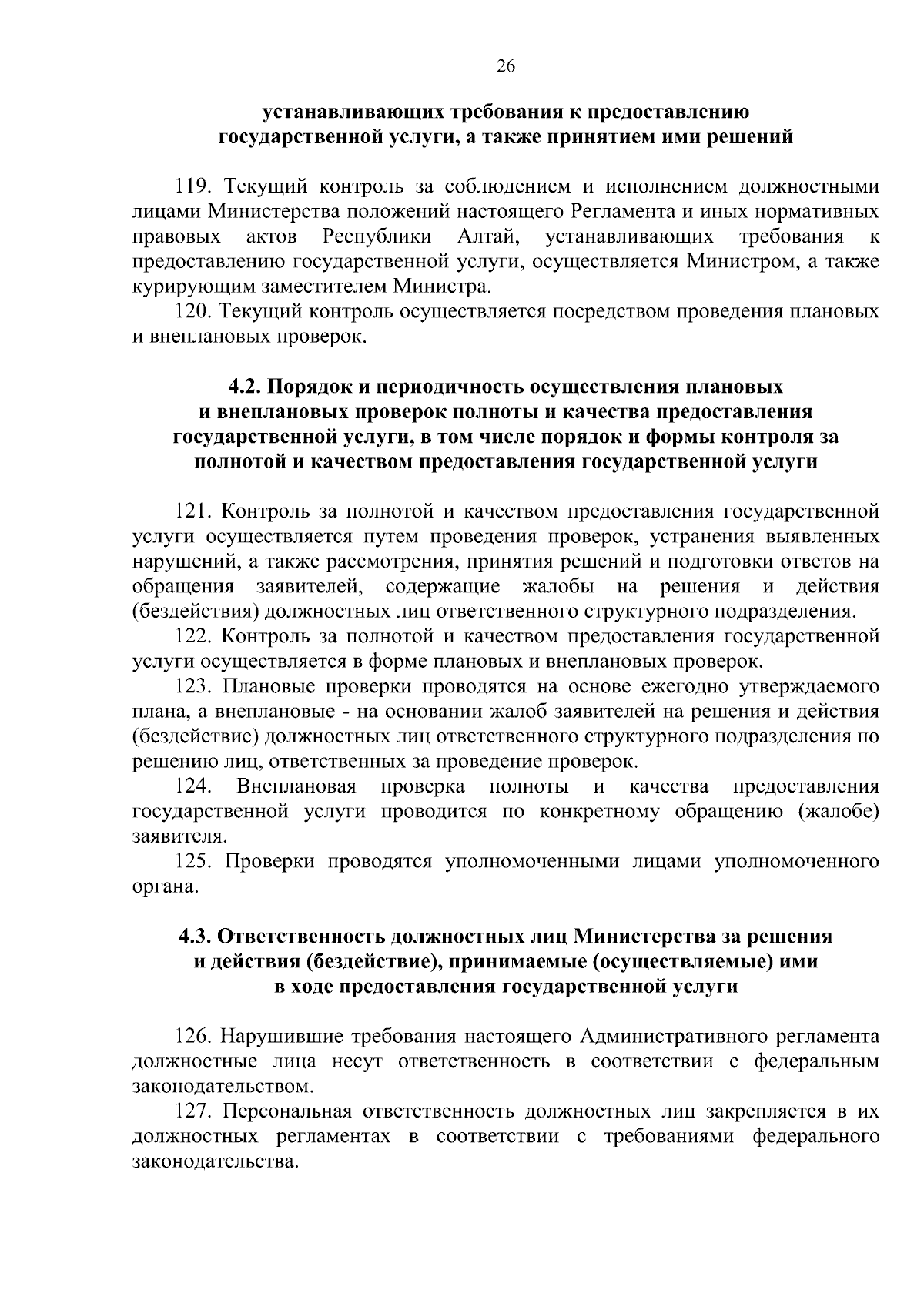 26

устанавливающих требования к предоставлению государственной услуги, а также принятием ими решений

119. Текущий контроль за соблюдением и исполнением должностными лицами Министерства положений настоящего Регламента и иных нормативных правовых актов Республики Алтай, устанавливающих требования к предоставлению государственной услуги, осуществляется Министром, а также курирующим заместителем Министра.

120. Текущий контроль осуществляется посредством проведения плановых и внеплановых проверок.

4.2. Порядок и периодичность осуществления плановых и внеплановых проверок полноты и качества предоставления государственной услуги, в том числе порядок и формы контроля за полнотой и качеством предоставления государственной услуги

121. Контроль за полнотой и качеством предоставления государственной услуги осуществляется путем проведения проверок, устранения выявленных нарушений, а также рассмотрения, принятия решений и подготовки ответов на обращения заявителей, содержащие жалобы на решения и действия (бездействия) должностных лиц ответственного структурного подразделения.

122. Контроль за полнотой и качеством предоставления государственной услуги осуществляется в форме плановых и внеплановых проверок.

123. Плановые проверки проводятся на основе ежегодно утверждаемого плана, а внеплановые - на основании жалоб заявителей на решения и действия (бездействие) должностных лиц ответственного структурного подразделения по решению лиц, ответственных за проведение проверок.

124. Внеплановая проверка полноты и качества предоставления государственной услуги проводится по конкретному обращению (жалобе) заявителя.

125. Проверки проводятся уполномоченными лицами уполномоченного органа.

4.3. Ответственность должностных лиц Министерства за решения и действия (бездействие), принимаемые (осуществляемые) ими в ходе предоставления государственной услуги

126. Нарушившие требования настоящего Административного регламента должностные лица несут ответственность в соответствии с федеральным законодательством.

127. Персональная ответственность должностных лиц закрепляется в их должностных регламентах в соответствии с требованиями федерального законодательства.